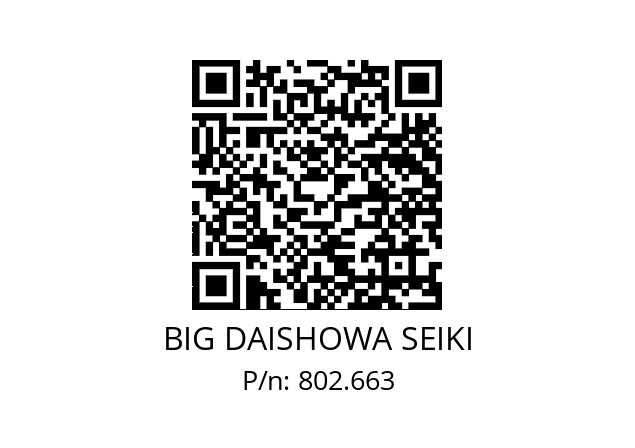 BIG DAISHOWA SEIKI
P/n: 802.663